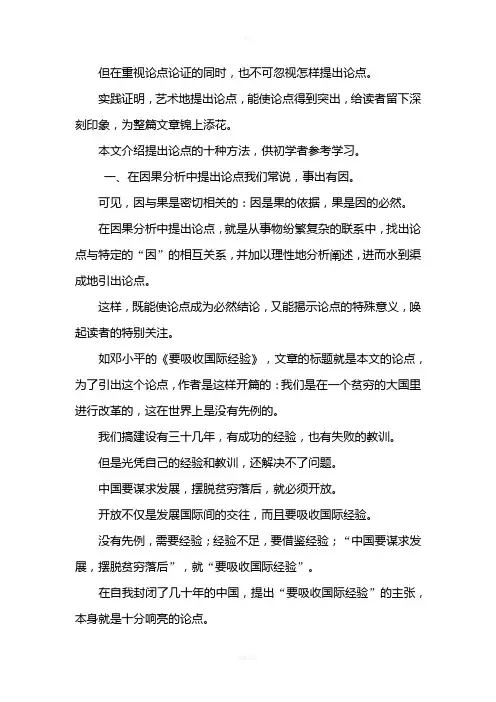 但在重视论点论证的同时，也不可忽视怎样提出论点。

实践证明，艺术地提出论点，能使论点得到突出，给读者留下深刻印象，为整篇文章锦上添花。

本文介绍提出论点的十种方法，供初学者参考学习。

一、在因果分析中提出论点我们常说，事出有因。

可见，因与果是密切相关的：因是果的依据，果是因的必然。

在因果分析中提出论点，就是从事物纷繁复杂的联系中，找出论点与特定的“因”的相互关系，并加以理性地分析阐述，进而水到渠成地引出论点。

这样，既能使论点成为必然结论，又能揭示论点的特殊意义，唤起读者的特别关注。

如邓小平的《要吸收国际经验》，文章的标题就是本文的论点，为了引出这个论点，作者是这样开篇的：我们是在一个贫穷的大国里进行改革的，这在世界上是没有先例的。

我们搞建设有三十几年，有成功的经验，也有失败的教训。

但是光凭自己的经验和教训，还解决不了问题。

中国要谋求发展，摆脱贫穷落后，就必须开放。

开放不仅是发展国际间的交往，而且要吸收国际经验。

没有先例，需要经验；经验不足，要借鉴经验；“中国要谋求发展，摆脱贫穷落后”，就“要吸收国际经验”。

在自我封闭了几十年的中国，提出“要吸收国际经验”的主张，本身就是十分响亮的论点。